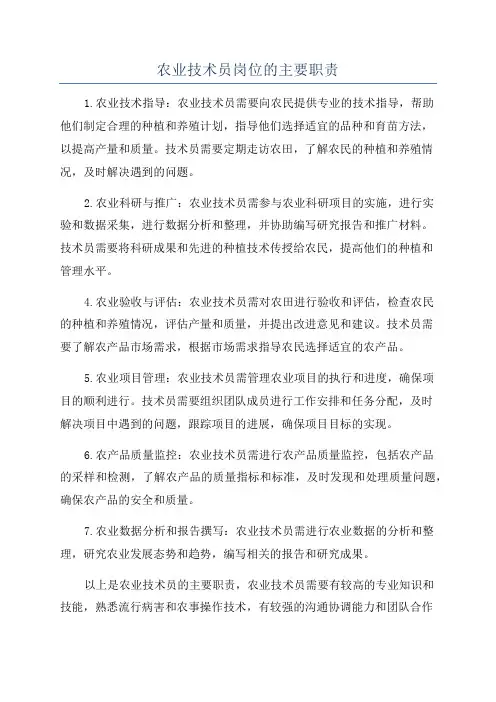 农业技术员岗位的主要职责

1.农业技术指导：农业技术员需要向农民提供专业的技术指导，帮助他们制定合理的种植和养殖计划，指导他们选择适宜的品种和育苗方法，以提高产量和质量。技术员需要定期走访农田，了解农民的种植和养殖情况，及时解决遇到的问题。

2.农业科研与推广：农业技术员需参与农业科研项目的实施，进行实验和数据采集，进行数据分析和整理，并协助编写研究报告和推广材料。技术员需要将科研成果和先进的种植技术传授给农民，提高他们的种植和管理水平。

4.农业验收与评估：农业技术员需对农田进行验收和评估，检查农民的种植和养殖情况，评估产量和质量，并提出改进意见和建议。技术员需要了解农产品市场需求，根据市场需求指导农民选择适宜的农产品。

5.农业项目管理：农业技术员需管理农业项目的执行和进度，确保项目的顺利进行。技术员需要组织团队成员进行工作安排和任务分配，及时解决项目中遇到的问题，跟踪项目的进展，确保项目目标的实现。

6.农产品质量监控：农业技术员需进行农产品质量监控，包括农产品的采样和检测，了解农产品的质量指标和标准，及时发现和处理质量问题，确保农产品的安全和质量。

7.农业数据分析和报告撰写：农业技术员需进行农业数据的分析和整理，研究农业发展态势和趋势，编写相关的报告和研究成果。

以上是农业技术员的主要职责，农业技术员需要有较高的专业知识和技能，熟悉流行病害和农事操作技术，有较强的沟通协调能力和团队合作